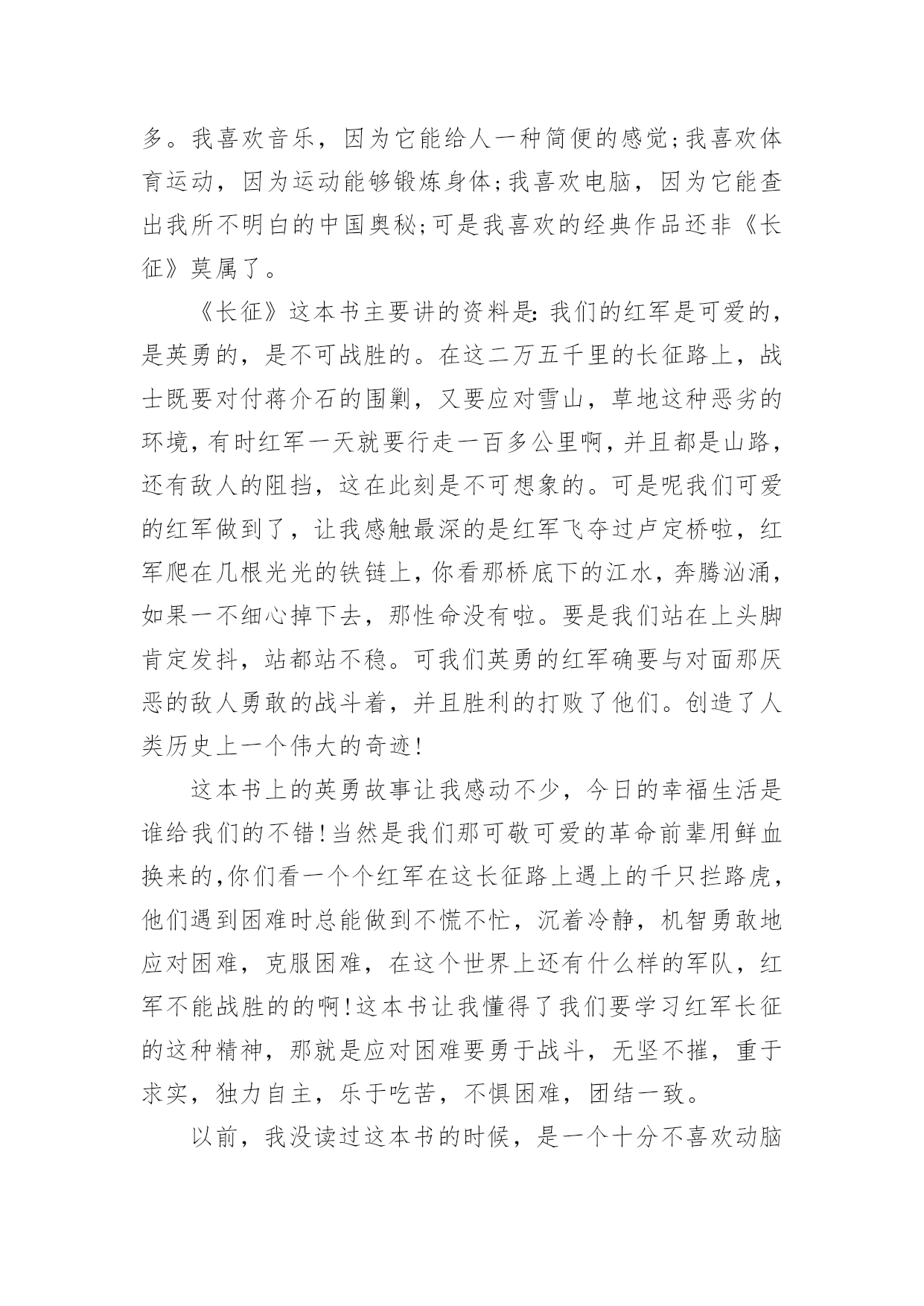 多。我喜欢音乐，因为它能给人一种简便的感觉;我喜欢体育运动，因为运动能够锻炼身体;我喜欢电脑，因为它能查出我所不明白的中国奥秘;可是我喜欢的经典作品还非《长征》莫属了。

《长征》这本书主要讲的资料是:我们的红军是可爱的，是英勇的，是不可战胜的。在这二万五千里的长征路上，战士既要对付蒋介石的围剿，又要应对雪山，草地这种恶劣的环境,有时红军一天就要行走一百多公里啊,并且都是山路，还有敌人的阻挡，这在此刻是不可想象的。可是呢我们可爱的红军做到了，让我感触最深的是红军飞夺过卢定桥啦，红军爬在几根光光的铁链上,你看那桥底下的江水，奔腾汹涌，如果一不细心掉下去，那性命没有啦。要是我们站在上头脚肯定发抖，站都站不稳。可我们英勇的红军确要与对面那厌恶的敌人勇敢的战斗着，并且胜利的打败了他们。创造了人类历史上一个伟大的奇迹!

这本书上的英勇故事让我感动不少，今日的幸福生活是谁给我们的不错!当然是我们那可敬可爱的革命前辈用鲜血换来的,你们看一个个红军在这长征路上遇上的千只拦路虎，他们遇到困难时总能做到不慌不忙，沉着冷静，机智勇敢地应对困难，克服困难，在这个世界上还有什么样的军队，红军不能战胜的的啊!这本书让我懂得了我们要学习红军长征的这种精神，那就是应对困难要勇于战斗，无坚不摧，重于求实，独力自主，乐于吃苦，不惧困难，团结一致。

以前，我没读过这本书的时候，是一个十分不喜欢动脑